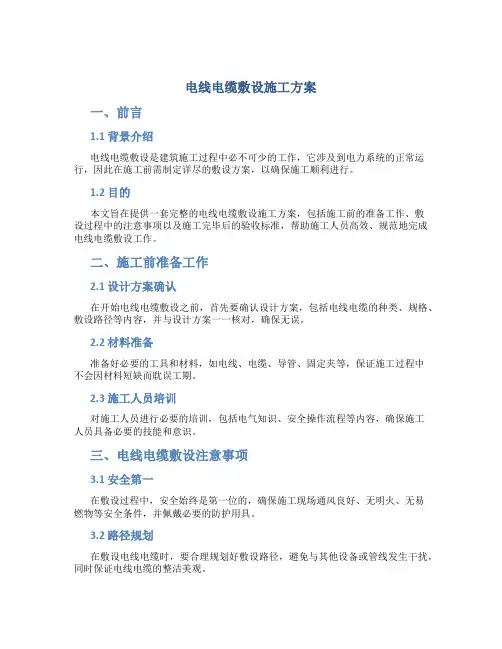 电线电缆敷设施工方案

一、前言

1.1 背景介绍

电线电缆敷设是建筑施工过程中必不可少的工作，它涉及到电力系统的正常运行，因此在施工前需制定详尽的敷设方案，以确保施工顺利进行。

1.2 目的

本文旨在提供一套完整的电线电缆敷设施工方案，包括施工前的准备工作、敷设过程中的注意事项以及施工完毕后的验收标准，帮助施工人员高效、规范地完成电线电缆敷设工作。

二、施工前准备工作

2.1 设计方案确认

在开始电线电缆敷设之前，首先要确认设计方案，包括电线电缆的种类、规格、敷设路径等内容，并与设计方案一一核对，确保无误。

2.2 材料准备

准备好必要的工具和材料，如电线、电缆、导管、固定夹等，保证施工过程中不会因材料短缺而耽误工期。

2.3 施工人员培训

对施工人员进行必要的培训，包括电气知识、安全操作流程等内容，确保施工人员具备必要的技能和意识。

三、电线电缆敷设注意事项

3.1 安全第一

在敷设过程中，安全始终是第一位的，确保施工现场通风良好、无明火、无易燃物等安全条件，并佩戴必要的防护用具。

3.2 路径规划

在敷设电线电缆时，要合理规划好敷设路径，避免与其他设备或管线发生干扰，同时保证电线电缆的整洁美观。